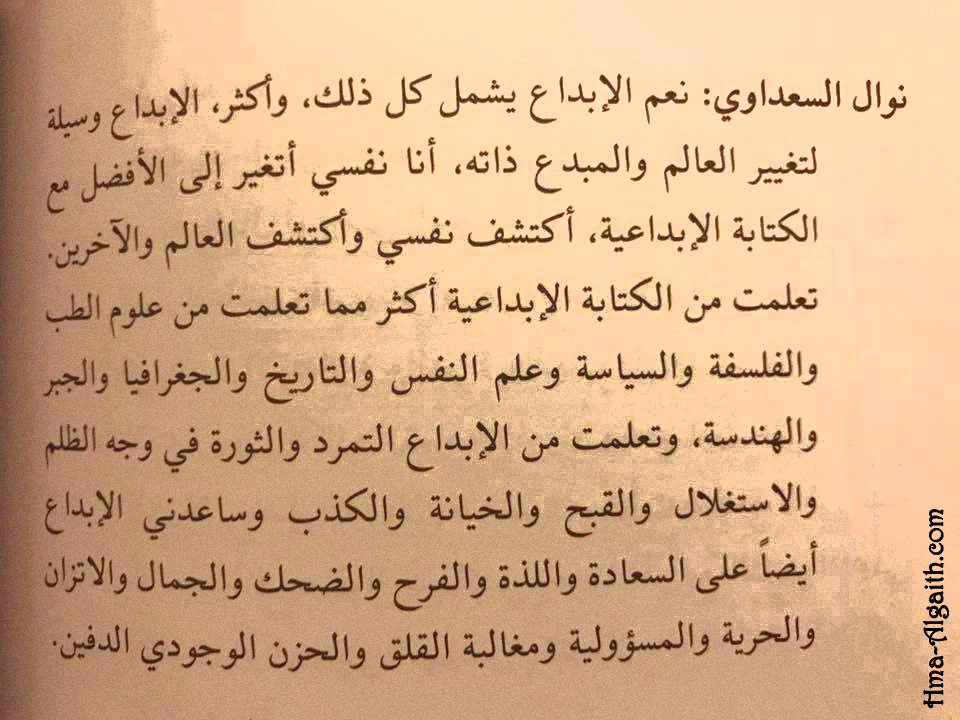 نوال السعداوي: نعم الإبداع يشمل كل ذلك، وأكثر، الإبداع وسيلة لتغيير العالم والمبدع ذاته، أنا نفسي أتغير إلى الأفضل مع الكتابة الإبداعية، أكتشف نفسي وأكتشف العالم والآخرين. تعلمت من الكتابة الإبداعية أكثر مما تعلمت من علوم الطب والفلسفة والسياسة وعلم النفس والتاريخ والجغرافيا والجبر والهندسة، وتعلمت من الإبداع التمرد والثورة في وجه الظلم والاستغلال والقبح والخيانة والكذب وساعدني الإبداع أيضاً على السعادة واللذة والفرح والضحك والجمال والاتزان والحرية والمسؤولية ومغالبة القلق والحزن الوجودي الدفين.

Hma-Algaith.com